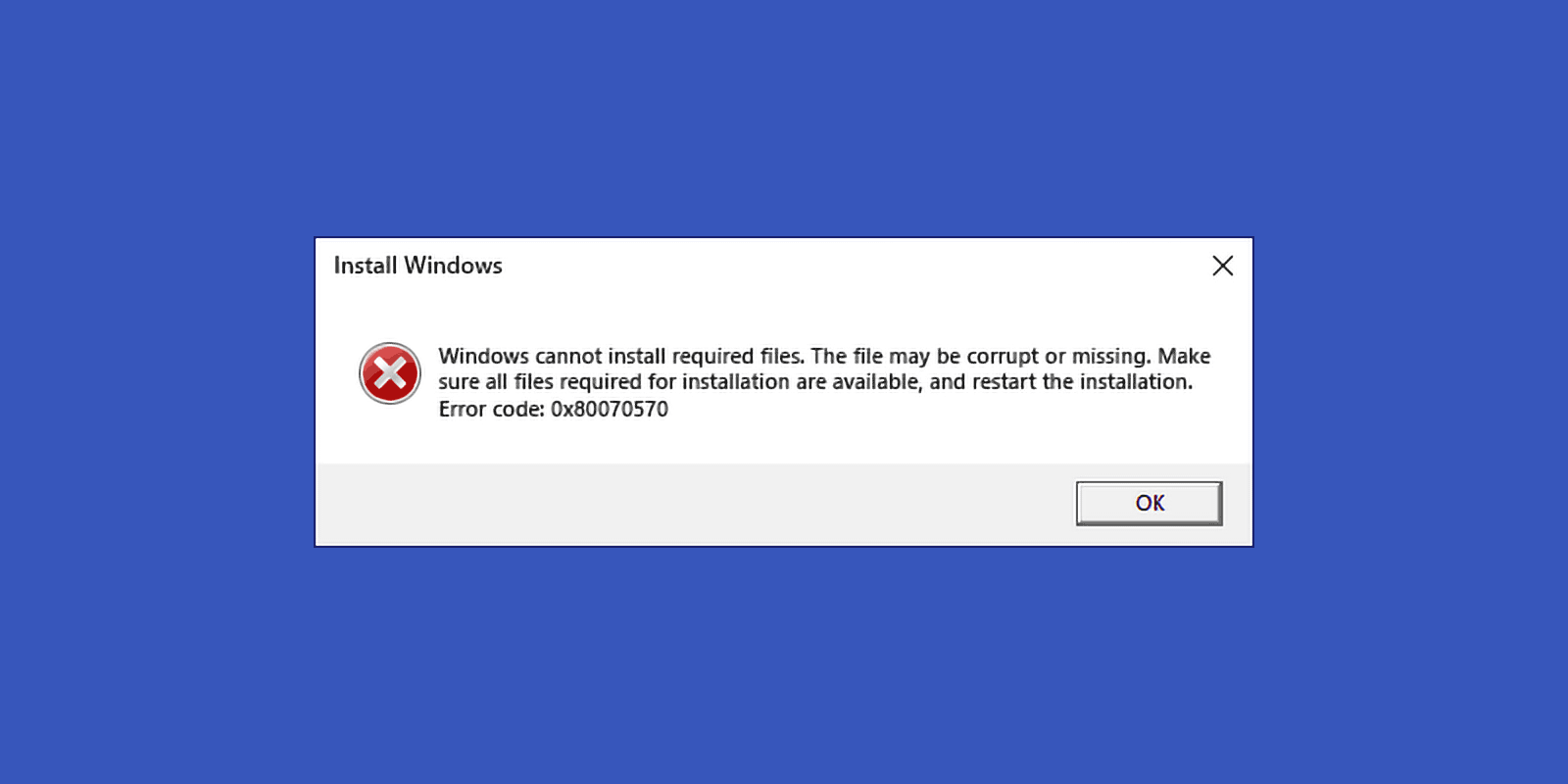 Install Windows

Windows cannot install required files. The file may be corrupt or missing. Make sure all files required for installation are available, and restart the installation. Error code: 0x80070570

OK